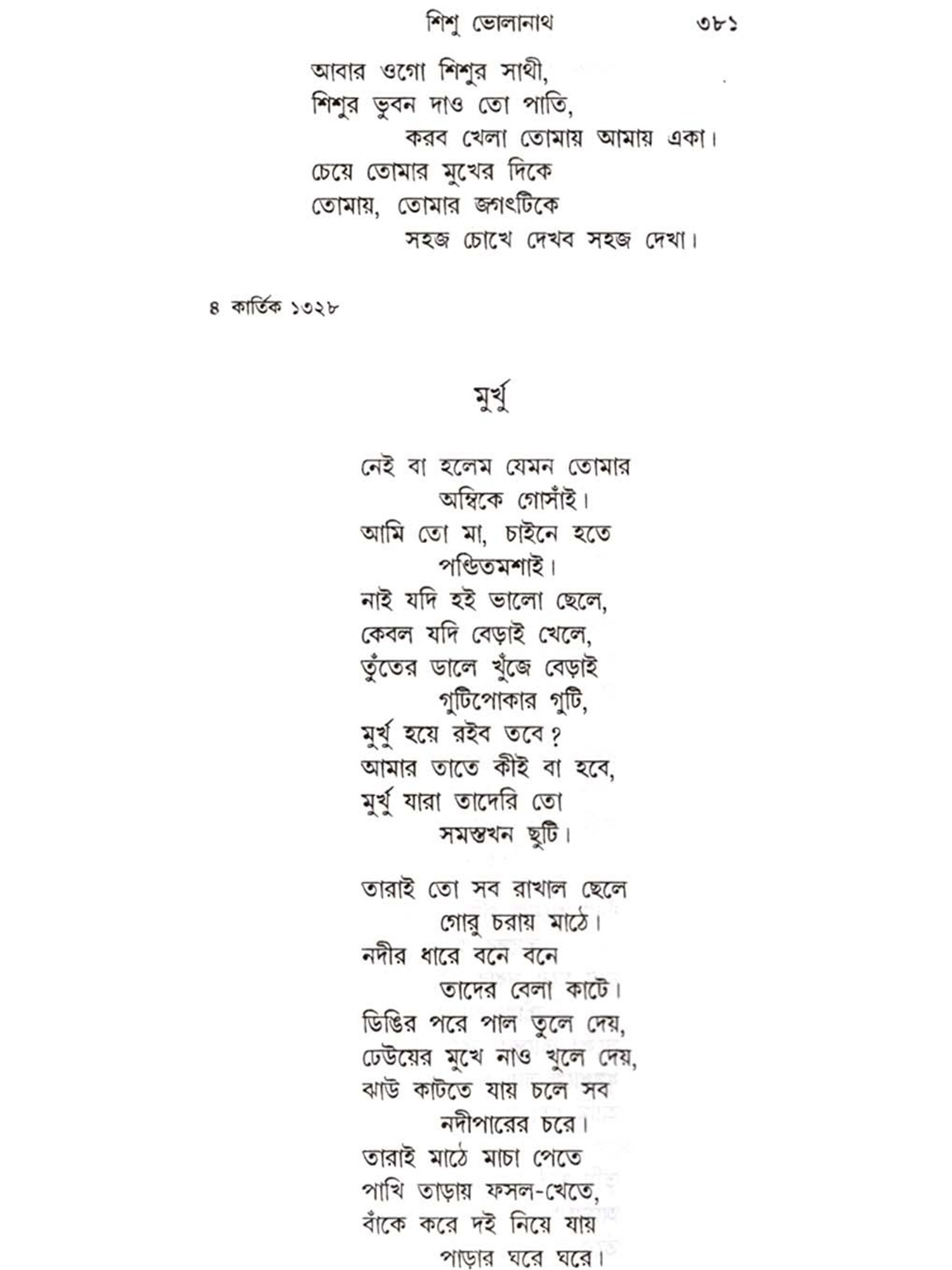 শিশু ভোলানাথ ৩৮১

আবার ওগো শিশুর সাথী,
শিশুর ভুবন দাও তো পাতি,
করব খেলা তোমায় আমায় একা।
চেয়ে তোমার মুখের দিকে
তোমায়, তোমার জগৎটিকে
সহজ চোখে দেখব সহজ দেখা।

৪ কার্তিক ১৩২৮

মুর্খু

নেই বা হলেম যেমন তোমার
অম্বিকে গোসাঁই।
আমি তো মা, চাইনে হতে
পণ্ডিতমশাই।
নাই যদি হই ভালো ছেলে,
কেবল যদি বেড়াই খেলে,
তুঁতের ডালে খুঁজে বেড়াই
গুটিপোকার গুটি,
মুর্খু হয়ে রইব তবে?
আমার তাতে কীই বা হবে,
মুর্খু যারা তাদেরি তো
সমস্তখন ছুটি।

তারাই তো সব রাখাল ছেলে
গোরু চরায় মাঠে।
নদীর ধারে বনে বনে
তাদের বেলা কাটে।
ডিঙির পরে পাল তুলে দেয়,
ঢেউয়ের মুখে নাও খুলে দেয়,
ঝাউ কাটতে যায় চলে সব
নদীপারের চরে।
তারাই মাঠে মাচা পেতে
পাখি তাড়ায় ফসল-খেতে,
বাঁকে করে দই নিয়ে যায়
পাড়ার ঘরে ঘরে।